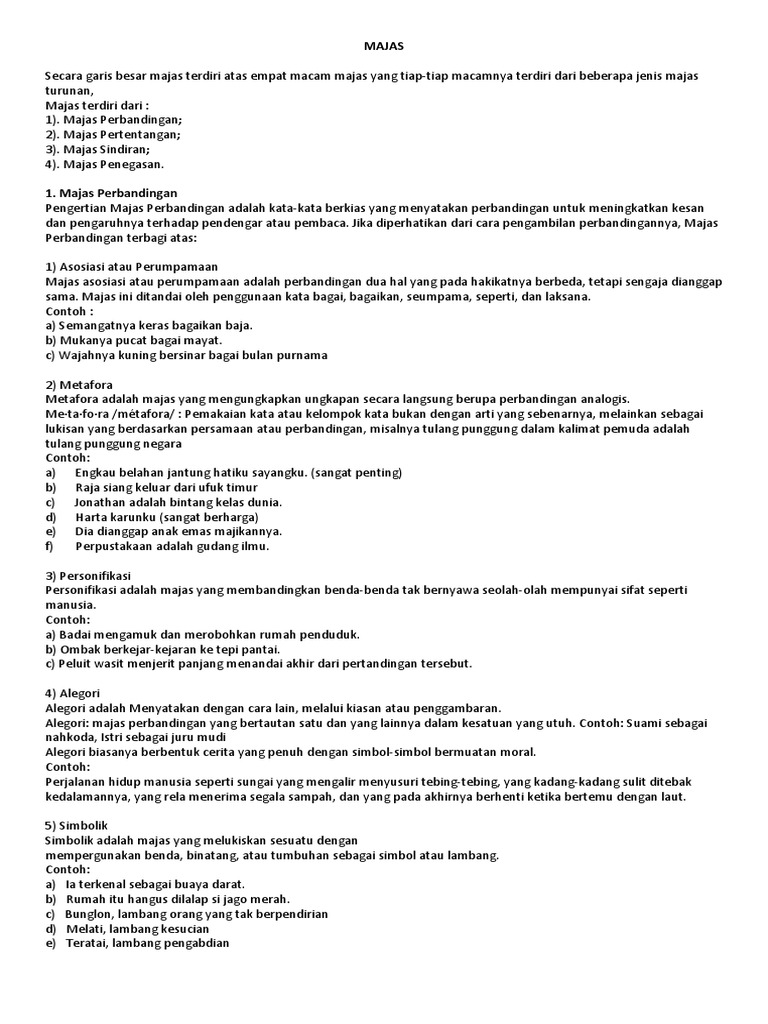 MAJAS

Secara garis besar majas terdiri atas empat macam majas yang tiap-tiap macamnya terdiri dari beberapa jenis majas turunan,
Majas terdiri dari :
1). Majas Perbandingan;
2). Majas Pertentangan;
3). Majas Sindiran;
4). Majas Penegasan.

1. Majas Perbandingan
Pengertian Majas Perbandingan adalah kata-kata berkias yang menyatakan perbandingan untuk meningkatkan kesan dan pengaruhnya terhadap pendengar atau pembaca. Jika diperhatikan dari cara pengambilan perbandingannya, Majas Perbandingan terbagi atas:

1) Asosiasi atau Perumpamaan
Majas asosiasi atau perumpamaan adalah perbandingan dua hal yang pada hakikatnya berbeda, tetapi sengaja dianggap sama. Majas ini ditandai oleh penggunaan kata bagai, bagaikan, seumpama, seperti, dan laksana.
Contoh :
a) Semangatnya keras bagaikan baja.
b) Mukanya pucat bagai mayat.
c) Wajahnya kuning bersinar bagai bulan purnama

2) Metafora
Metafora adalah majas yang mengungkapkan ungkapan secara langsung berupa perbandingan analogis.
Me·ta·fo·ra /métafora/ : Pemakaian kata atau kelompok kata bukan dengan arti yang sebenarnya, melainkan sebagai lukisan yang berdasarkan persamaan atau perbandingan, misalnya tulang punggung dalam kalimat pemuda adalah tulang punggung negara
Contoh:
a) Engkau belahan jantung hatiku sayangku. (sangat penting)
b) Raja siang keluar dari ufuk timur
c) Jonathan adalah bintang kelas dunia.
d) Harta karunku (sangat berharga)
e) Dia dianggap anak emas majikannya.
f) Perpustakaan adalah gudang ilmu.

3) Personifikasi
Personifikasi adalah majas yang membandingkan benda-benda tak bernyawa seolah-olah mempunyai sifat seperti manusia.
Contoh:
a) Badai mengamuk dan merobohkan rumah penduduk.
b) Ombak berkejar-kejaran ke tepi pantai.
c) Peluit wasit menjerit panjang menandai akhir dari pertandingan tersebut.

4) Alegori
Alegori adalah Menyatakan dengan cara lain, melalui kiasan atau penggambaran.
Alegori: majas perbandingan yang bertautan satu dan yang lainnya dalam kesatuan yang utuh. Contoh: Suami sebagai nahkoda, Istri sebagai juru mudi
Alegori biasanya berbentuk cerita yang penuh dengan simbol-simbol bermuatan moral.
Contoh:
Perjalanan hidup manusia seperti sungai yang mengalir menyusuri tebing-tebing, yang kadang-kadang sulit ditebak kedalamannya, yang rela menerima segala sampah, dan yang pada akhirnya berhenti ketika bertemu dengan laut.

5) Simbolik
Simbolik adalah majas yang melukiskan sesuatu dengan mempergunakan benda, binatang, atau tumbuhan sebagai simbol atau lambang.
Contoh:
a) Ia terkenal sebagai buaya darat.
b) Rumah itu hangus dilalap si jago merah.
c) Bunglon, lambang orang yang tak berpendirian
d) Melati, lambang kesucian
e) Teratai, lambang pengabdian